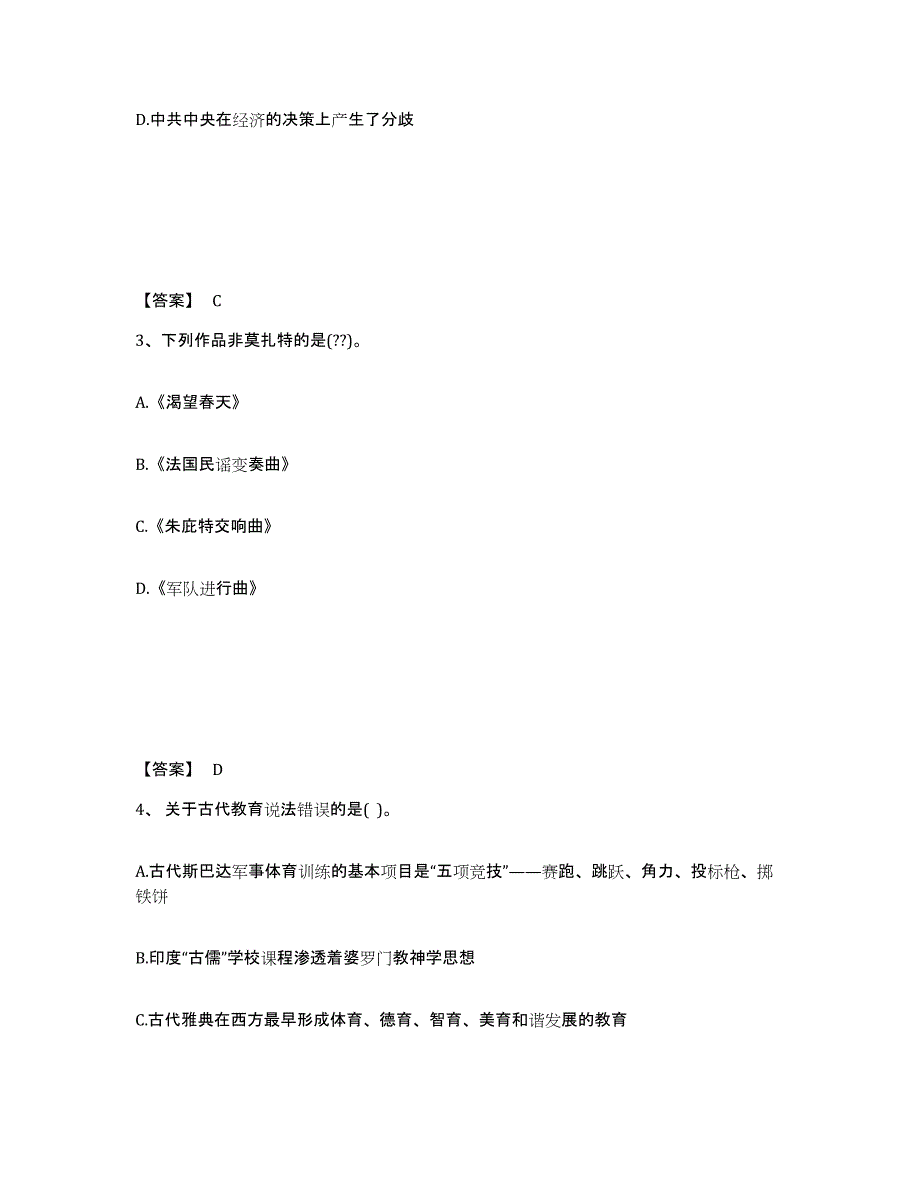 D.中共中央在经济的决策上产生了分歧

【答案】 C

3、下列作品非莫扎特的是(??)。

A.《渴望春天》

B.《法国民谣变奏曲》

C.《朱庇特交响曲》

D.《军队进行曲》

【答案】 D

4、 关于古代教育说法错误的是( )。

A.古代斯巴达军事体育训练的基本项目是“五项竞技”——赛跑、跳跃、角力、投标枪、掷铁饼

B.印度“古儒”学校课程渗透着婆罗门教神学思想

C.古代雅典在西方最早形成体育、德育、智育、美育和谐发展的教育